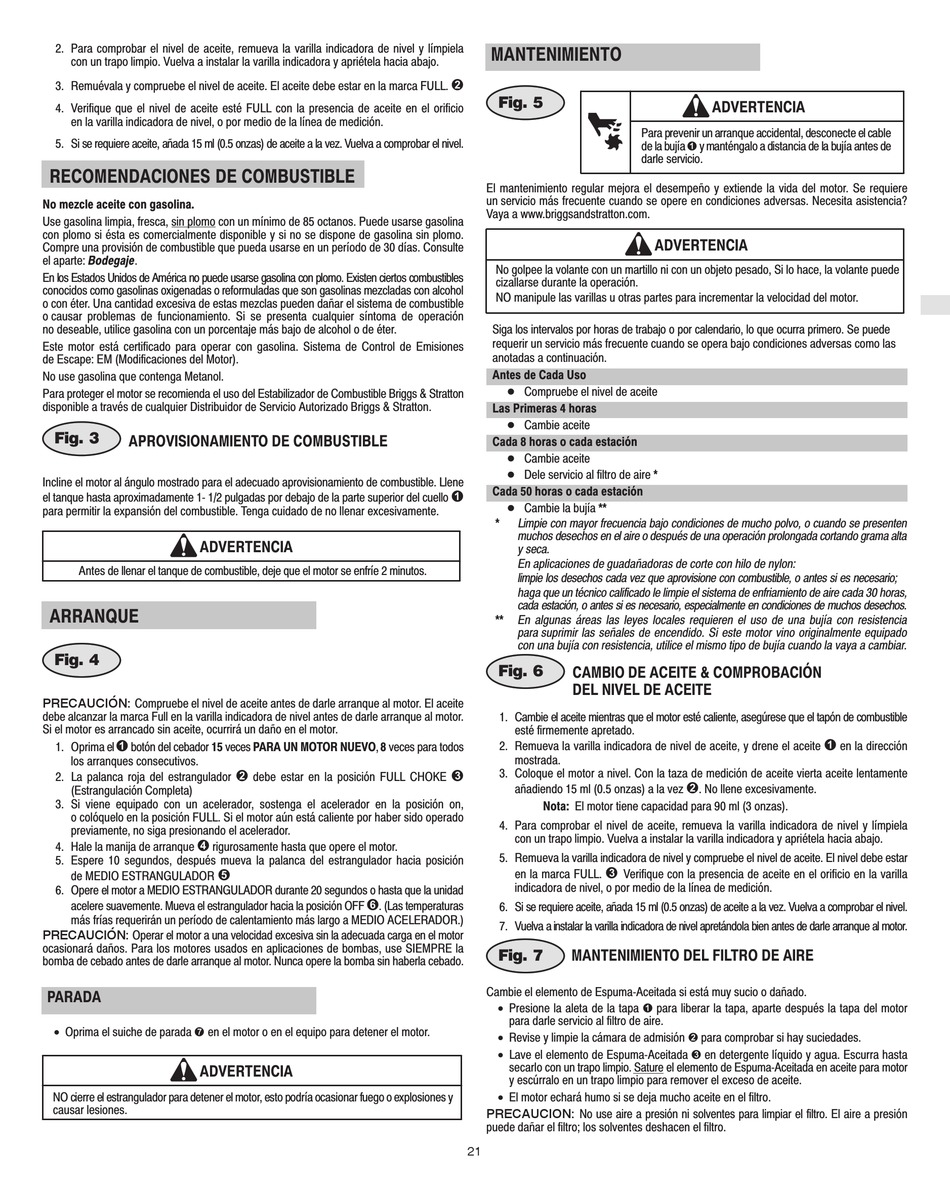 2. Para comprobar el nivel de aceite, remueva la varilla indicadora de nivel y límpiela con un trapo limpio. Vuelva a instalar la varilla indicadora y apriétela hacia abajo.

3. Remuévala y compruebe el nivel de aceite. El aceite debe estar en la marca FULL. ❷

4. Verifique que el nivel de aceite esté FULL con la presencia de aceite en el orificio en la varilla indicadora de nivel, o por medio de la línea de medición.

5. Si se requiere aceite, añada 15 ml (0.5 onzas) de aceite a la vez. Vuelva a comprobar el nivel.

RECOMENDACIONES DE COMBUSTIBLE

No mezcle aceite con gasolina.

Use gasolina limpia, fresca, sin plomo con un mínimo de 85 octanos. Puede usarse gasolina con plomo si ésta es comercialmente disponible y si no se dispone de gasolina sin plomo. Compre una provisión de combustible que pueda usarse en un período de 30 días. Consulte el aparte: Bodegaje.

En los Estados Unidos de América no puede usarse gasolina con plomo. Existen ciertos combustibles conocidos como gasolinas oxigenadas o reformuladas que son gasolinas mezcladas con alcohol o con éter. Una cantidad excesiva de estas mezclas pueden dañar el sistema de combustible o causar problemas de funcionamiento. Si se presenta cualquier síntoma de operación no deseable, utilice gasolina con un porcentaje más bajo de alcohol o de éter.

Este motor está certificado para operar con gasolina. Sistema de Control de Emisiones de Escape: EM (Modificaciones del Motor).

No use gasolina que contenga Metanol.

Para proteger el motor se recomienda el uso del Estabilizador de Combustible Briggs & Stratton disponible a través de cualquier Distribuidor de Servicio Autorizado Briggs & Stratton.

Fig. 3 APROVISIONAMIENTO DE COMBUSTIBLE

Incline el motor al ángulo mostrado para el adecuado aprovisionamiento de combustible. Llene el tanque hasta aproximadamente 1- 1/2 pulgadas por debajo de la parte superior del cuello ❶ para permitir la expansión del combustible. Tenga cuidado de no llenar excesivamente.

ADVERTENCIA
Antes de llenar el tanque de combustible, deje que el motor se enfríe 2 minutos.

ARRANQUE

Fig. 4

PRECAUCIÓN: Compruebe el nivel de aceite antes de darle arranque al motor. El aceite debe alcanzar la marca Full en la varilla indicadora de nivel antes de darle arranque al motor. Si el motor es arrancado sin aceite, ocurrirá un daño en el motor.

1. Oprima el ❶ botón del cebador 15 veces PARA UN MOTOR NUEVO, 8 veces para todos los arranques consecutivos.
2. La palanca roja del estrangulador ❷ debe estar en la posición FULL CHOKE ❸ (Estrangulación Completa)
3. Si viene equipado con un acelerador, sostenga el acelerador en la posición on, o colóquelo en la posición FULL. Si el motor aún está caliente por haber sido operado previamente, no siga presionando el acelerador.
4. Hale la manija de arranque ❹ rigurosamente hasta que opere el motor.
5. Espere 10 segundos, después mueva la palanca del estrangulador hacia posición de MEDIO ESTRANGULADOR ❺
6. Opere el motor a MEDIO ESTRANGULADOR durante 20 segundos o hasta que la unidad acelere suavemente. Mueva el estrangulador hacia la posición OFF ❻. (Las temperaturas más frías requerirán un período de calentamiento más largo a MEDIO ACELERADOR.)

PRECAUCIÓN: Operar el motor a una velocidad excesiva sin la adecuada carga en el motor ocasionará daños. Para los motores usados en aplicaciones de bombas, use SIEMPRE la bomba de cebado antes de darle arranque al motor. Nunca opere la bomba sin haberla cebado.

PARADA

• Oprima el suiche de parada ❼ en el motor o en el equipo para detener el motor.

ADVERTENCIA
NO cierre el estrangulador para detener el motor, esto podría ocasionar fuego o explosiones y causar lesiones.

MANTENIMIENTO

Fig. 5

ADVERTENCIA
Para prevenir un arranque accidental, desconecte el cable de la bujía ❶ y manténgalo a distancia de la bujía antes de darle servicio.

El mantenimiento regular mejora el desempeño y extiende la vida del motor. Se requiere un servicio más frecuente cuando se opere en condiciones adversas. Necesita asistencia? Vaya a www.briggsandstratton.com.

ADVERTENCIA
No golpee la volante con un martillo ni con un objeto pesado, Si lo hace, la volante puede cizallarse durante la operación.
NO manipule las varillas u otras partes para incrementar la velocidad del motor.

Siga los intervalos por horas de trabajo o por calendario, lo que ocurra primero. Se puede requerir un servicio más frecuente cuando se opera bajo condiciones adversas como las anotadas a continuación.

Antes de Cada Uso
• Compruebe el nivel de aceite
Las Primeras 4 horas
• Cambie aceite
Cada 8 horas o cada estación
• Cambie aceite
• Dele servicio al filtro de aire *
Cada 50 horas o cada estación
• Cambie la bujía **

* Limpie con mayor frecuencia bajo condiciones de mucho polvo, o cuando se presenten muchos desechos en el aire o después de una operación prolongada cortando grama alta y seca.
En aplicaciones de guadañadoras de corte con hilo de nylon:
limpie los desechos cada vez que aprovisione con combustible, o antes si es necesario; haga que un técnico calificado le limpie el sistema de enfriamiento de aire cada 30 horas, cada estación, o antes si es necesario, especialmente en condiciones de muchos desechos.
** En algunas áreas las leyes locales requieren el uso de una bujía con resistencia para suprimir las señales de encendido. Si este motor vino originalmente equipado con una bujía con resistencia, utilice el mismo tipo de bujía cuando la vaya a cambiar.

Fig. 6 CAMBIO DE ACEITE & COMPROBACIÓN DEL NIVEL DE ACEITE

1. Cambie el aceite mientras que el motor esté caliente, asegúrese que el tapón de combustible esté firmemente apretado.
2. Remueva la varilla indicadora de nivel de aceite, y drene el aceite ❶ en la dirección mostrada.
3. Coloque el motor a nivel. Con la taza de medición de aceite vierta aceite lentamente añadiendo 15 ml (0.5 onzas) a la vez ❷. No llene excesivamente.
Nota: El motor tiene capacidad para 90 ml (3 onzas).
4. Para comprobar el nivel de aceite, remueva la varilla indicadora de nivel y límpiela con un trapo limpio. Vuelva a instalar la varilla indicadora y apriétela hacia abajo.
5. Remueva la varilla indicadora de nivel y compruebe el nivel de aceite. El nivel debe estar en la marca FULL. ❸ Verifique con la presencia de aceite en el orificio en la varilla indicadora de nivel, o por medio de la línea de medición.
6. Si se requiere aceite, añada 15 ml (0.5 onzas) de aceite a la vez. Vuelva a comprobar el nivel.
7. Vuelva a instalar la varilla indicadora de nivel apretándola bien antes de darle arranque al motor.

Fig. 7 MANTENIMIENTO DEL FILTRO DE AIRE

Cambie el elemento de Espuma-Aceitada si está muy sucio o dañado.
• Presione la aleta de la tapa ❶ para liberar la tapa, aparte después la tapa del motor para darle servicio al filtro de aire.
• Revise y limpie la cámara de admisión ❷ para comprobar si hay suciedades.
• Lave el elemento de Espuma-Aceitada ❸ en detergente líquido y agua. Escurra hasta secarlo con un trapo limpio. Sature el elemento de Espuma-Aceitada en aceite para motor y escúrralo en un trapo limpio para remover el exceso de aceite.
• El motor echará humo si se deja mucho aceite en el filtro.

PRECAUCION: No use aire a presión ni solventes para limpiar el filtro. El aire a presión puede dañar el filtro; los solventes deshacen el filtro.

21